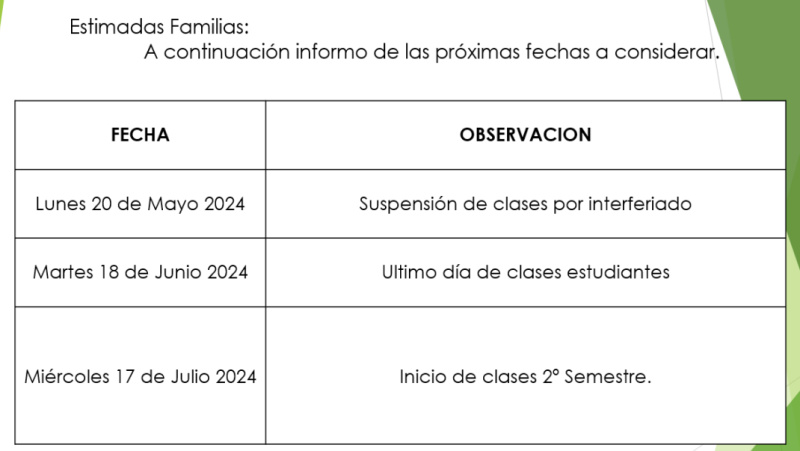 Estimadas Familias:
A continuación informo de las próximas fechas a considerar.

| FECHA | OBSERVACION |
|---|---|
| Lunes 20 de Mayo 2024 | Suspensión de clases por interferiado |
| Martes 18 de Junio 2024 | Ultimo día de clases estudiantes |
| Miércoles 17 de Julio 2024 | Inicio de clases 2° Semestre. |